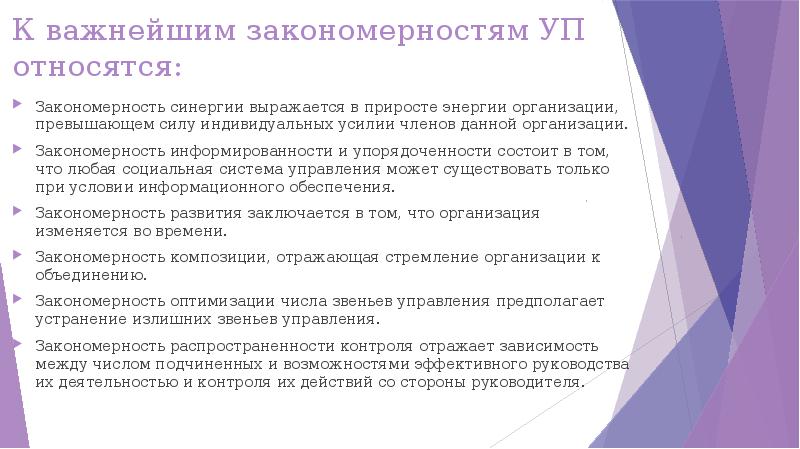 К важнейшим закономерностям УП относятся:

Закономерность синергии выражается в приросте энергии организации, превышающем силу индивидуальных усилии членов данной организации.

Закономерность информированности и упорядоченности состоит в том, что любая социальная система управления может существовать только при условии информационного обеспечения.

Закономерность развития заключается в том, что организация изменяется во времени.

Закономерность композиции, отражающая стремление организации к объединению.

Закономерность оптимизации числа звеньев управления предполагает устранение излишних звеньев управления.

Закономерность распространенности контроля отражает зависимость между числом подчиненных и возможностями эффективного руководства их деятельностью и контроля их действий со стороны руководителя.